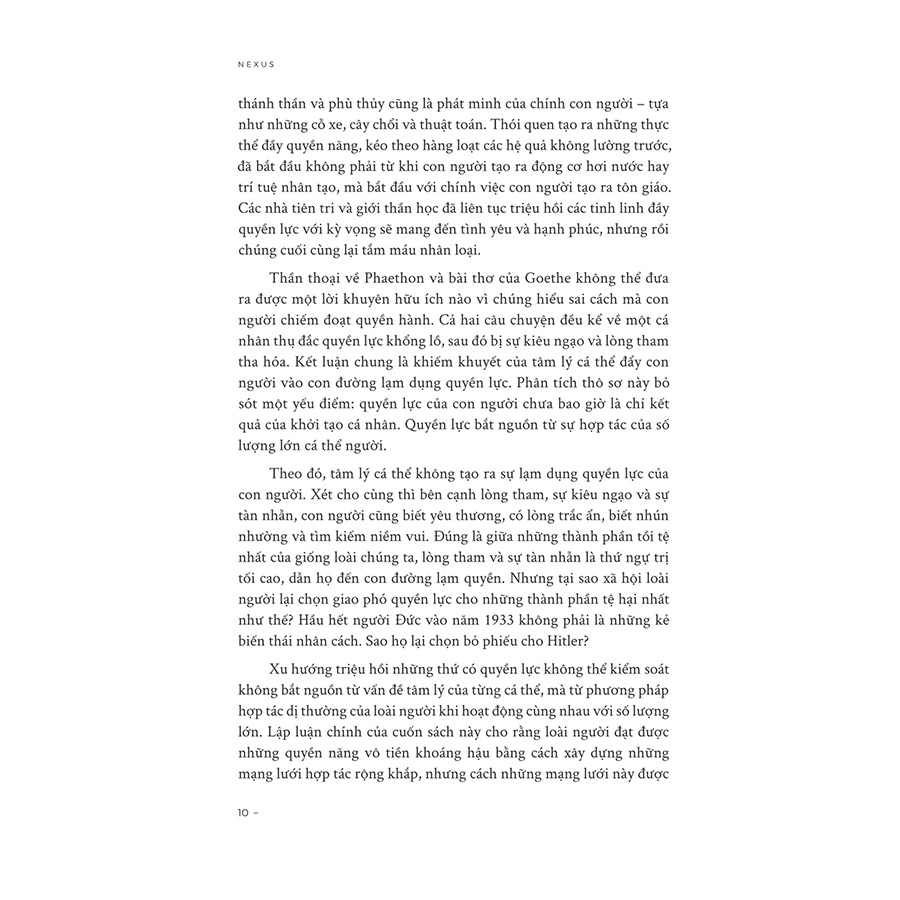 NEXUS

thánh thần và phù thủy cũng là phát minh của chính con người – tựa như những cỗ xe, cây chổi và thuật toán. Thói quen tạo ra những thực thể đầy quyền năng, kéo theo hàng loạt các hệ quả không lường trước, đã bắt đầu không phải từ khi con người tạo ra động cơ hơi nước hay trí tuệ nhân tạo, mà bắt đầu với chính việc con người tạo ra tôn giáo. Các nhà tiên tri và giới thần học đã liên tục triệu hồi các tinh linh đầy quyền lực với kỳ vọng sẽ mang đến tình yêu và hạnh phúc, nhưng rồi chúng cuối cùng lại tắm máu nhân loại.

Thần thoại về Phaethon và bài thơ của Goethe không thể đưa ra được một lời khuyên hữu ích nào vì chúng hiểu sai cách mà con người chiếm đoạt quyền hành. Cả hai câu chuyện đều kể về một cá nhân thụ đắc quyền lực khổng lồ, sau đó bị sự kiêu ngạo và lòng tham tha hóa. Kết luận chung là khiếm khuyết của tâm lý cá thể đẩy con người vào con đường lạm dụng quyền lực. Phân tích thô sơ này bỏ sót một yếu điểm: quyền lực của con người chưa bao giờ là chỉ kết quả của khởi tạo cá nhân. Quyền lực bắt nguồn từ sự hợp tác của số lượng lớn cá thể người.

Theo đó, tâm lý cá thể không tạo ra sự lạm dụng quyền lực của con người. Xét cho cùng thì bên cạnh lòng tham, sự kiêu ngạo và sự tàn nhẫn, con người cũng biết yêu thương, có lòng trắc ẩn, biết nhún nhường và tìm kiếm niềm vui. Đúng là giữa những thành phần tồi tệ nhất của giống loài chúng ta, lòng tham và sự tàn nhẫn là thứ ngự trị tối cao, dẫn họ đến con đường lạm quyền. Nhưng tại sao xã hội loài người lại chọn giao phó quyền lực cho những thành phần tệ hại nhất như thế? Hầu hết người Đức vào năm 1933 không phải là những kẻ biến thái nhân cách. Sao họ lại chọn bỏ phiếu cho Hitler?

Xu hướng triệu hồi những thứ có quyền lực không thể kiểm soát không bắt nguồn từ vấn đề tâm lý của từng cá thể, mà từ phương pháp hợp tác dị thường của loài người khi hoạt động cùng nhau với số lượng lớn. Lập luận chính của cuốn sách này cho rằng loài người đạt được những quyền năng vô tiền khoáng hậu bằng cách xây dựng những mạng lưới hợp tác rộng khắp, nhưng cách những mạng lưới này được

10 –